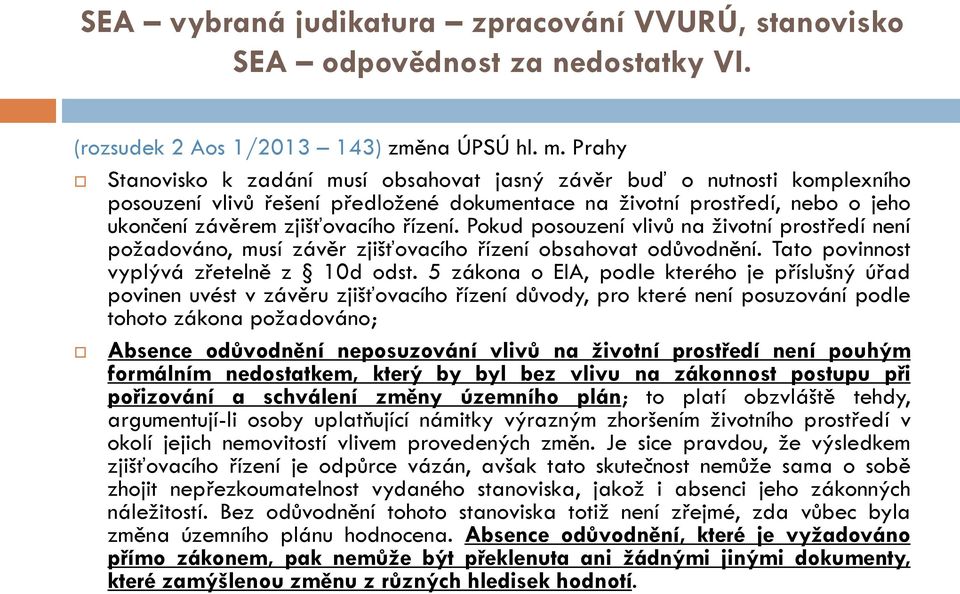 SEA – vybraná judikatura – zpracování VVURÚ, stanovisko SEA – odpovědnost za nedostatky VI.

(rozsudek 2 Aos 1/2013 – 143) změna ÚPSÚ hl. m. Prahy

Stanovisko k zadání musí obsahovat jasný závěr buď o nutnosti komplexního posouzení vlivů řešení předložené dokumentace na životní prostředí, nebo o jeho ukončení závěrem zjišťovacího řízení. Pokud posouzení vlivů na životní prostředí není požadováno, musí závěr zjišťovacího řízení obsahovat odůvodnění. Tato povinnost vyplývá zřetelně z § 10d odst. 5 zákona o EIA, podle kterého je příslušný úřad povinen uvést v závěru zjišťovacího řízení důvody, pro které není posuzování podle tohoto zákona požadováno;

Absence odůvodnění neposuzování vlivů na životní prostředí není pouhým formálním nedostatkem, který by byl bez vlivu na zákonnost postupu při pořizování a schválení změny územního plán; to platí obzvláště tehdy, argumentují-li osoby uplatňující námitky výrazným zhoršením životního prostředí v okolí jejich nemovitostí vlivem provedených změn. Je sice pravdou, že výsledkem zjišťovacího řízení je odpůrce vázán, avšak tato skutečnost nemůže sama o sobě zhojit nepřezkoumatelnost vydaného stanoviska, jakož i absenci jeho zákonných náležitostí. Bez odůvodnění tohoto stanoviska totiž není zřejmé, zda vůbec byla změna územního plánu hodnocena. Absence odůvodnění, které je vyžadováno přímo zákonem, pak nemůže být překlenuta ani žádnými jinými dokumenty, které zamýšlenou změnu z různých hledisek hodnotí.